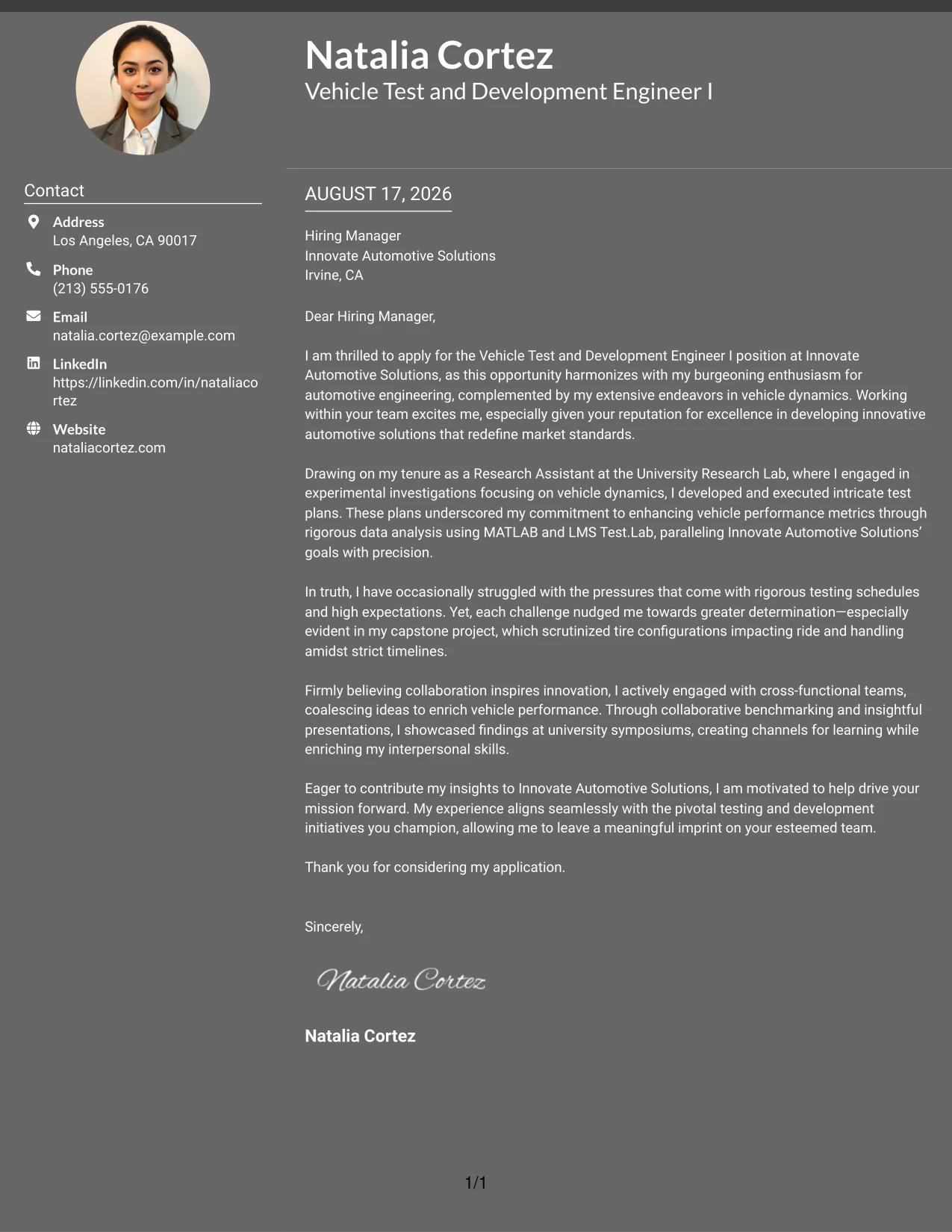 Natalia Cortez
Vehicle Test and Development Engineer I

Contact

Address
Los Angeles, CA 90017

Phone
(213) 555-0176

Email
natalia.cortez@example.com

LinkedIn
https://linkedin.com/in/nataliacortez

Website
nataliacortez.com

AUGUST 17, 2026

Hiring Manager
Innovate Automotive Solutions
Irvine, CA

Dear Hiring Manager,

I am thrilled to apply for the Vehicle Test and Development Engineer I position at Innovate Automotive Solutions, as this opportunity harmonizes with my burgeoning enthusiasm for automotive engineering, complemented by my extensive endeavors in vehicle dynamics. Working within your team excites me, especially given your reputation for excellence in developing innovative automotive solutions that redefine market standards.

Drawing on my tenure as a Research Assistant at the University Research Lab, where I engaged in experimental investigations focusing on vehicle dynamics, I developed and executed intricate test plans. These plans underscored my commitment to enhancing vehicle performance metrics through rigorous data analysis using MATLAB and LMS Test.Lab, paralleling Innovate Automotive Solutions' goals with precision.

In truth, I have occasionally struggled with the pressures that come with rigorous testing schedules and high expectations. Yet, each challenge nudged me towards greater determination—especially evident in my capstone project, which scrutinized tire configurations impacting ride and handling amidst strict timelines.

Firmly believing collaboration inspires innovation, I actively engaged with cross-functional teams, coalescing ideas to enrich vehicle performance. Through collaborative benchmarking and insightful presentations, I showcased findings at university symposiums, creating channels for learning while enriching my interpersonal skills.

Eager to contribute my insights to Innovate Automotive Solutions, I am motivated to help drive your mission forward. My experience aligns seamlessly with the pivotal testing and development initiatives you champion, allowing me to leave a meaningful imprint on your esteemed team.

Thank you for considering my application.

Sincerely,

Natalia Cortez

Natalia Cortez

1/1